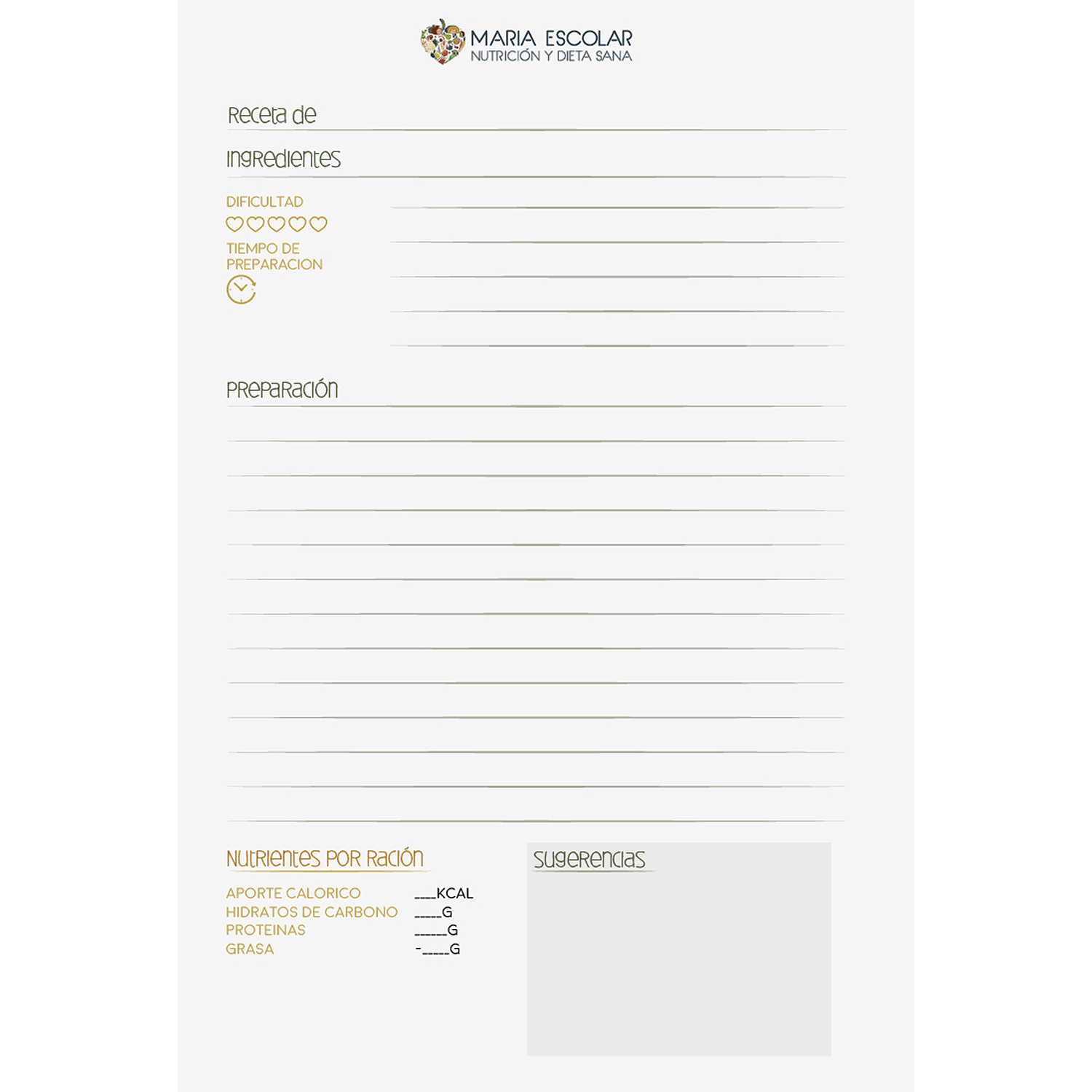 MARIA ESCOLAR
NUTRICIÓN Y DIETA SANA

Receta de

Ingredientes

DIFICULTAD

TIEMPO DE PREPARACION

Preparación

Nutrientes por ración

APORTE CALORICO ____KCAL
HIDRATOS DE CARBONO _____G
PROTEINAS ______G
GRASA -_____G

Sugerencias